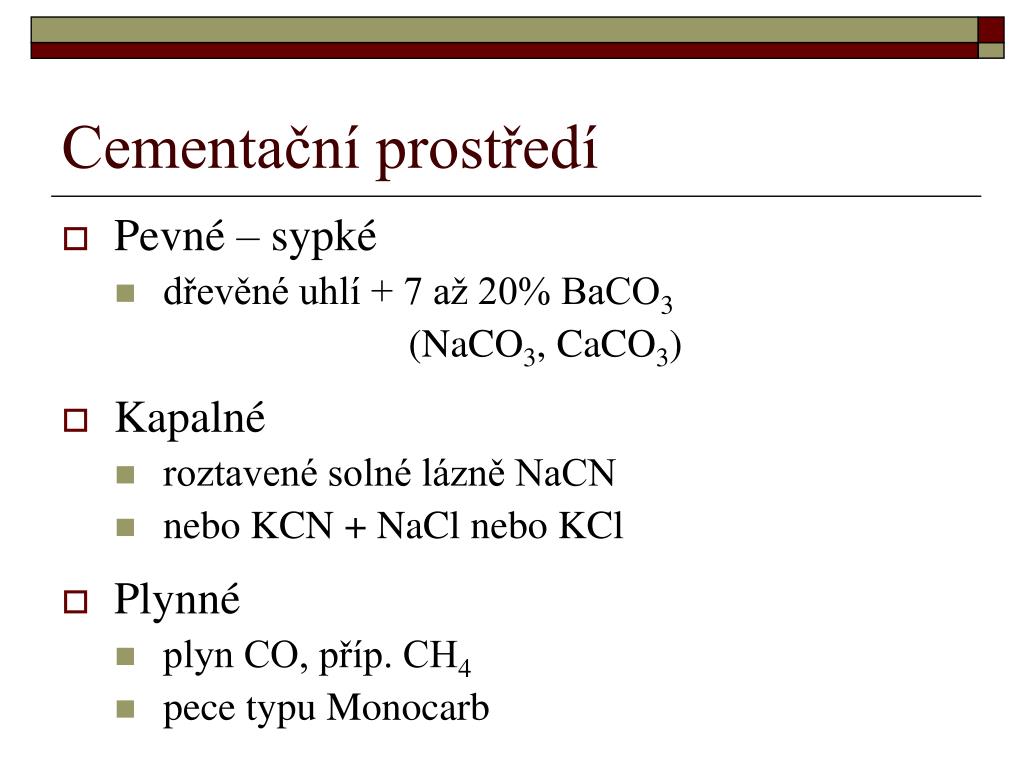 Cementační prostředí

Pevné – sypké

dřevěné uhlí + 7 až 20% $BaCO_3$ ($NaCO_3$, $CaCO_3$)

Kapalné

roztavené solné lázně NaCN

nebo KCN + NaCl nebo KCl

Plynné

plyn CO, příp. $CH_4$

pece typu Monocarb